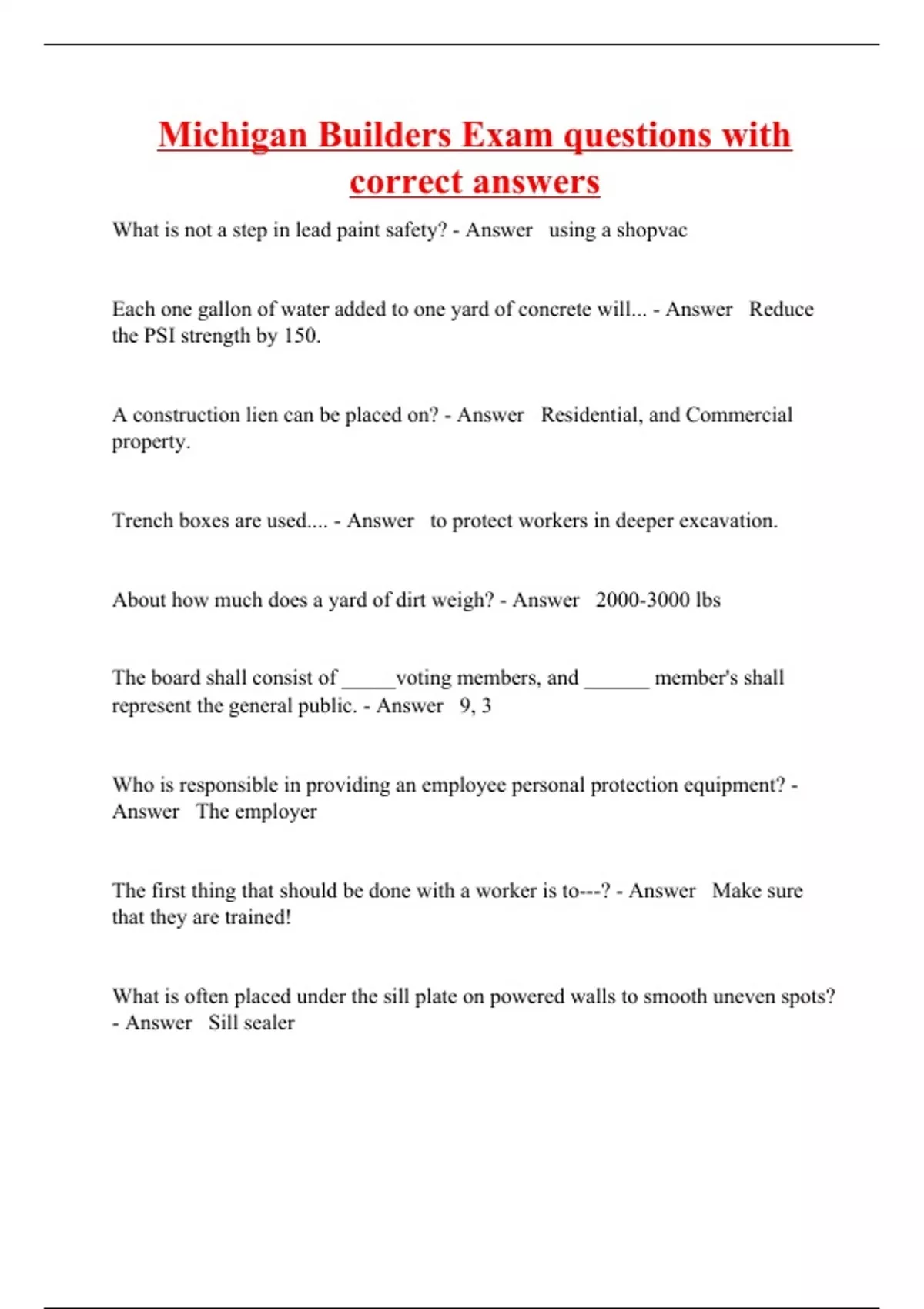 Michigan Builders Exam questions with correct answers

What is not a step in lead paint safety? - Answer using a shopvac

Each one gallon of water added to one yard of concrete will... - Answer Reduce the PSI strength by 150.

A construction lien can be placed on? - Answer Residential, and Commercial property.

Trench boxes are used.... - Answer to protect workers in deeper excavation.

About how much does a yard of dirt weigh? - Answer 2000-3000 lbs

The board shall consist of _____voting members, and ______ member's shall represent the general public. - Answer 9, 3

Who is responsible in providing an employee personal protection equipment? - Answer The employer

The first thing that should be done with a worker is to---? - Answer Make sure that they are trained!

What is often placed under the sill plate on powered walls to smooth uneven spots? - Answer Sill sealer